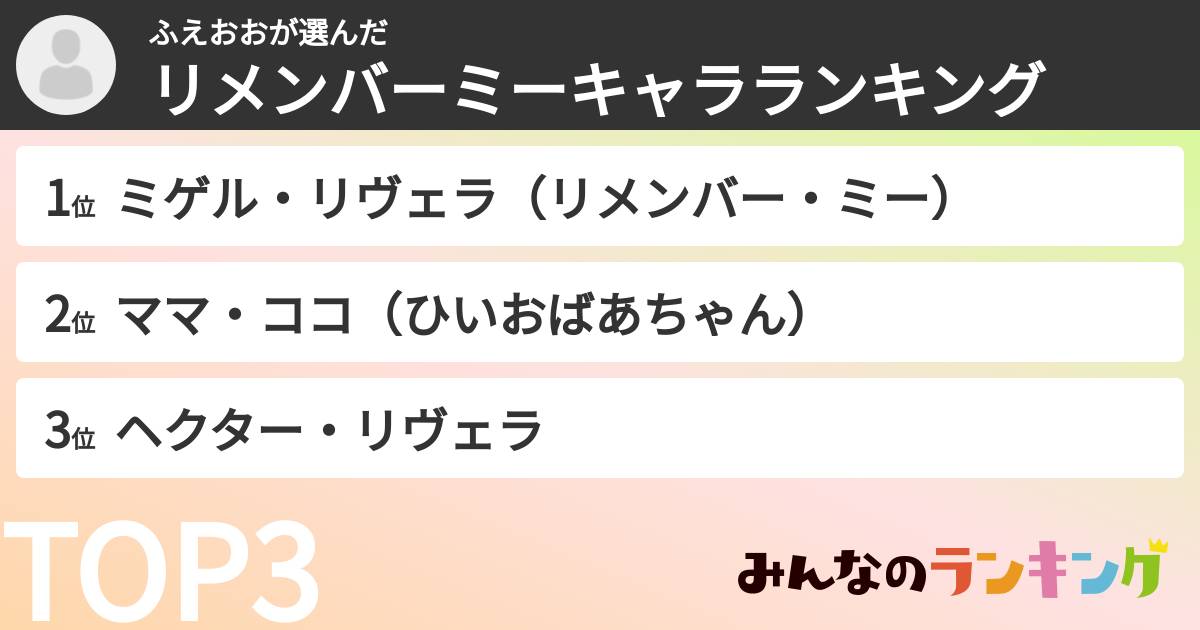 ふえおおが選んだ
リメンバーミーキャラランキング

1位 ミゲル・リヴェラ（リメンバー・ミー）

2位 ママ・ココ（ひいおばあちゃん）

3位 ヘクター・リヴェラ

TOP3

みんなのランキング